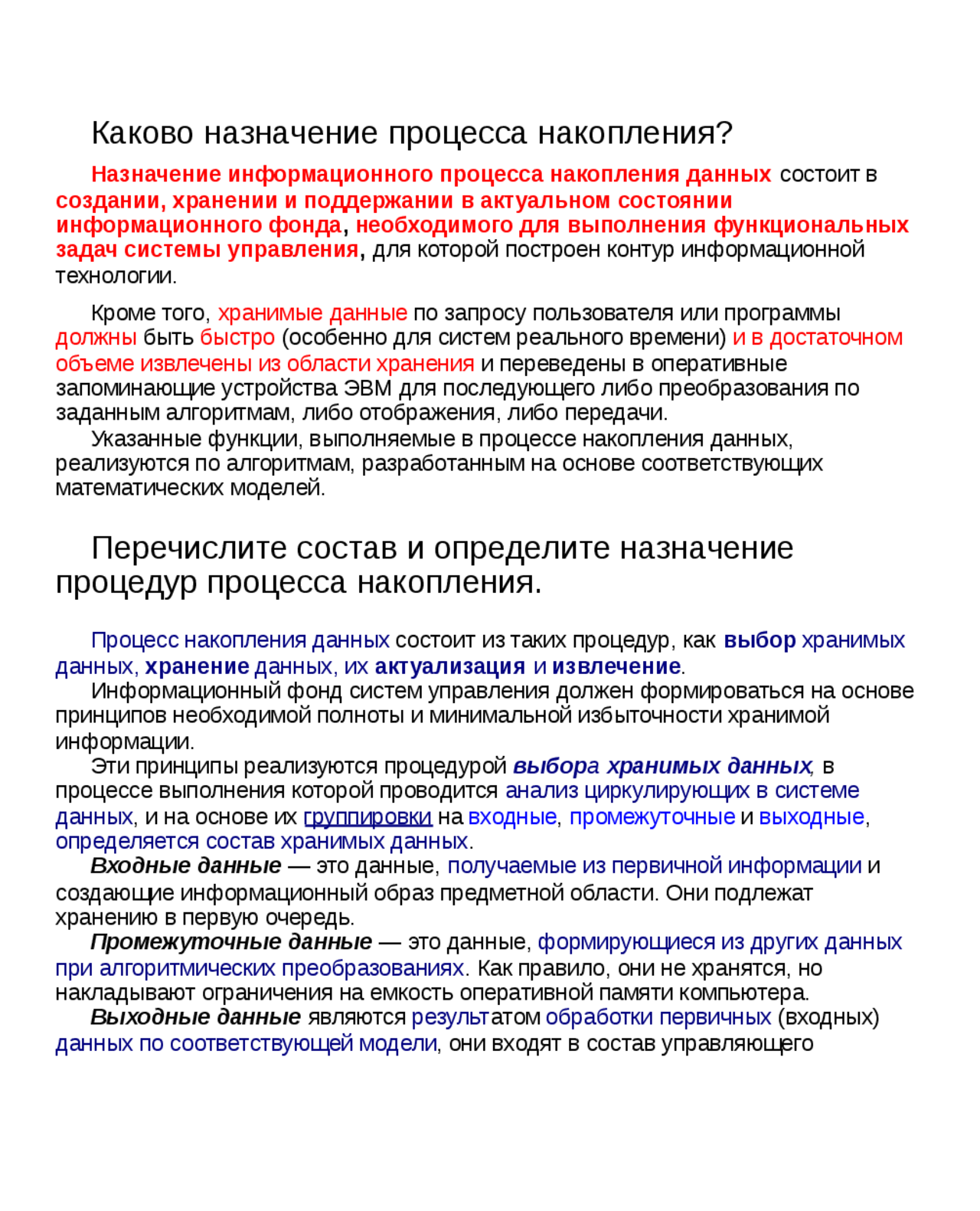 Каково назначение процесса накопления?

Назначение информационного процесса накопления данных состоит в создании, хранении и поддержании в актуальном состоянии информационного фонда, необходимого для выполнения функциональных задач системы управления, для которой построен контур информационной технологии.

Кроме того, хранимые данные по запросу пользователя или программы должны быть быстро (особенно для систем реального времени) и в достаточном объеме извлечены из области хранения и переведены в оперативные запоминающие устройства ЭВМ для последующего либо преобразования по заданным алгоритмам, либо отображения, либо передачи.

Указанные функции, выполняемые в процессе накопления данных, реализуются по алгоритмам, разработанным на основе соответствующих математических моделей.

Перечислите состав и определите назначение процедур процесса накопления.

Процесс накопления данных состоит из таких процедур, как выбор хранимых данных, хранение данных, их актуализация и извлечение.

Информационный фонд систем управления должен формироваться на основе принципов необходимой полноты и минимальной избыточности хранимой информации.

Эти принципы реализуются процедурой выбора хранимых данных, в процессе выполнения которой проводится анализ циркулирующих в системе данных, и на основе их группировки на входные, промежуточные и выходные, определяется состав хранимых данных.

Входные данные — это данные, получаемые из первичной информации и создающие информационный образ предметной области. Они подлежат хранению в первую очередь.

Промежуточные данные — это данные, формирующиеся из других данных при алгоритмических преобразованиях. Как правило, они не хранятся, но накладывают ограничения на емкость оперативной памяти компьютера.

Выходные данные являются результатом обработки первичных (входных) данных по соответствующей модели, они входят в состав управляющего